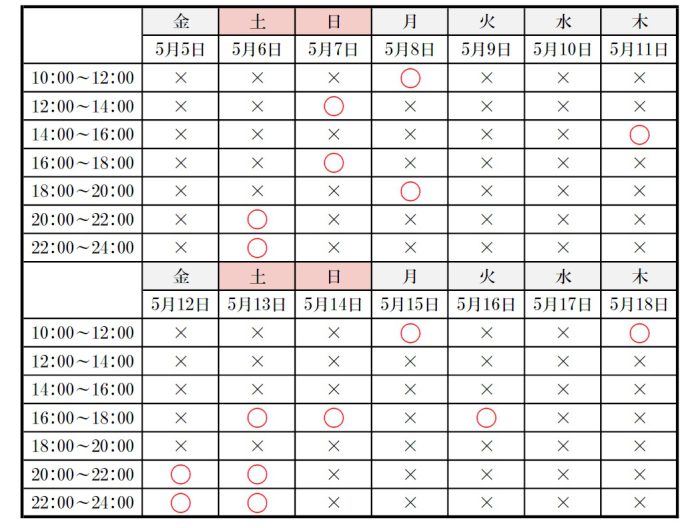 | | 金 | 土 | 日 | 月 | 火 | 水 | 木 |
|---|---|---|---|---|---|---|---|
| | 5月5日 | 5月6日 | 5月7日 | 5月8日 | 5月9日 | 5月10日 | 5月11日 |
| 10:00～12:00 | × | × | × | ○ | × | × | × |
| 12:00～14:00 | × | × | ○ | × | × | × | × |
| 14:00～16:00 | × | × | × | × | × | × | ○ |
| 16:00～18:00 | × | × | ○ | × | × | × | × |
| 18:00～20:00 | × | × | × | ○ | × | × | × |
| 20:00～22:00 | × | ○ | × | × | × | × | × |
| 22:00～24:00 | × | ○ | × | × | × | × | × |
| | 金 | 土 | 日 | 月 | 火 | 水 | 木 |
| | 5月12日 | 5月13日 | 5月14日 | 5月15日 | 5月16日 | 5月17日 | 5月18日 |
| 10:00～12:00 | × | × | × | ○ | × | × | ○ |
| 12:00～14:00 | × | × | × | × | × | × | × |
| 14:00～16:00 | × | × | × | × | × | × | × |
| 16:00～18:00 | × | ○ | ○ | × | ○ | × | × |
| 18:00～20:00 | × | × | × | × | × | × | × |
| 20:00～22:00 | ○ | ○ | × | × | × | × | × |
| 22:00～24:00 | ○ | ○ | × | × | × | × | × |